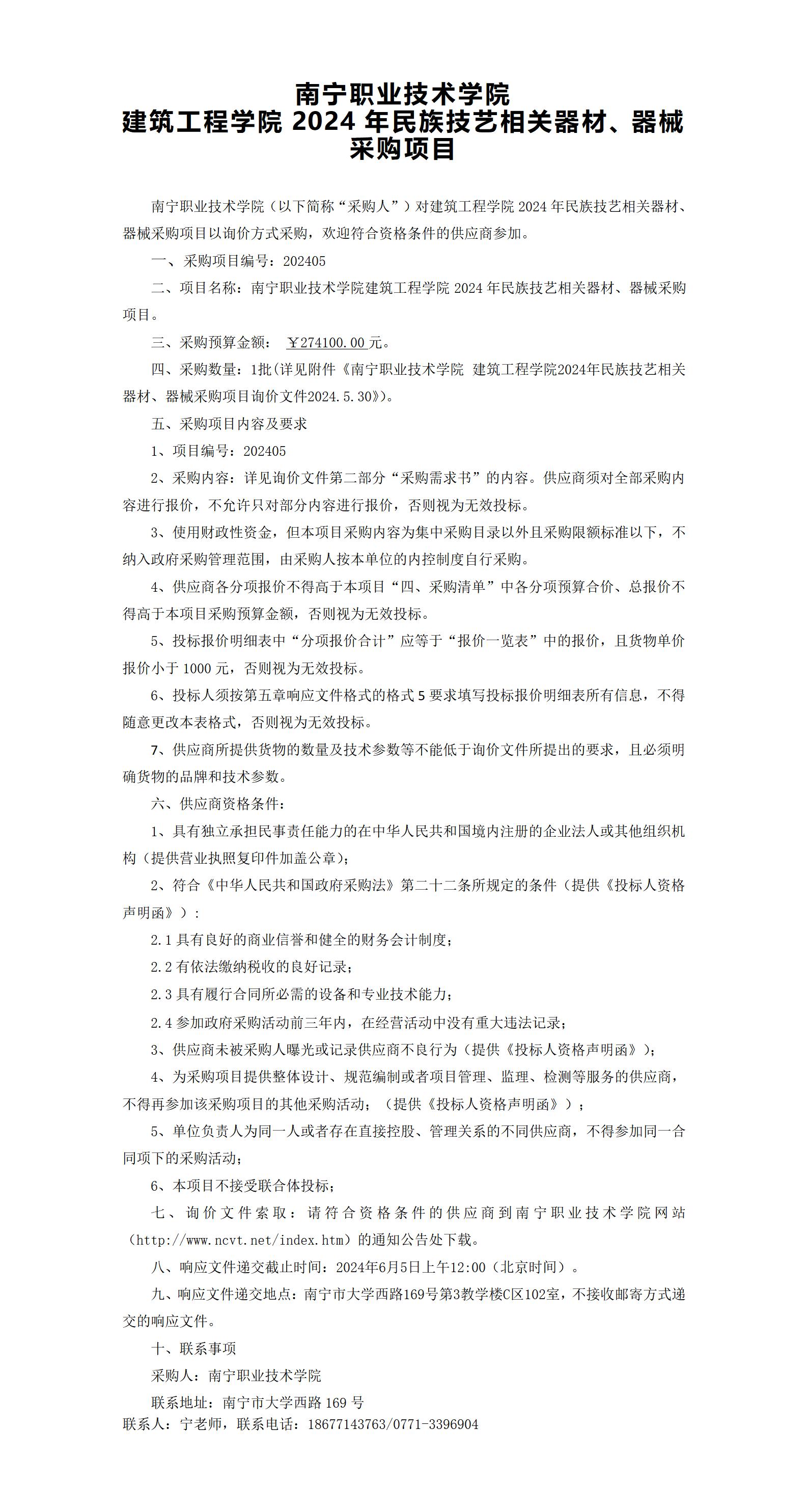 南宁职业技术学院
建筑工程学院 2024 年民族技艺相关器材、器械采购项目

南宁职业技术学院（以下简称“采购人”）对建筑工程学院 2024 年民族技艺相关器材、器械采购项目以询价方式采购，欢迎符合资格条件的供应商参加。

一、采购项目编号：202405

二、项目名称：南宁职业技术学院建筑工程学院 2024 年民族技艺相关器材、器械采购项目。

三、采购预算金额： ￥274100.00 元。

四、采购数量：1批（详见附件《南宁职业技术学院 建筑工程学院2024年民族技艺相关器材、器械采购项目询价文件2024.5.30》）。

五、采购项目内容及要求

1、项目编号：202405

2、采购内容：详见询价文件第二部分“采购需求书”的内容。供应商须对全部采购内容进行报价，不允许只对部分内容进行报价，否则视为无效投标。

3、使用财政性资金，但本项目采购内容为集中采购目录以外且采购限额标准以下，不纳入政府采购管理范围，由采购人按本单位的内控制度自行采购。

4、供应商各分项报价不得高于本项目“四、采购清单”中各分项预算合价、总报价不得高于本项目采购预算金额，否则视为无效投标。

5、投标报价明细表中“分项报价合计”应等于“报价一览表”中的报价，且货物单价报价小于 1000 元，否则视为无效投标。

6、投标人须按第五章响应文件格式的格式 5 要求填写投标报价明细表所有信息，不得随意更改本表格式，否则视为无效投标。

7、供应商所提供货物的数量及技术参数等不能低于询价文件所提出的要求，且必须明确货物的品牌和技术参数。

六、供应商资格条件：

1、具有独立承担民事责任能力的在中华人民共和国境内注册的企业法人或其他组织机构（提供营业执照复印件加盖公章）；

2、符合《中华人民共和国政府采购法》第二十二条所规定的条件（提供《投标人资格声明函》）：

2.1 具有良好的商业信誉和健全的财务会计制度；

2.2 有依法缴纳税收的良好记录；

2.3 具有履行合同所必需的设备和专业技术能力；

2.4 参加政府采购活动前三年内，在经营活动中没有重大违法记录；

3、供应商未被采购人曝光或记录供应商不良行为（提供《投标人资格声明函》）；

4、为采购项目提供整体设计、规范编制或者项目管理、监理、检测等服务的供应商，不得再参加该采购项目的其他采购活动；（提供《投标人资格声明函》）；

5、单位负责人为同一人或者存在直接控股、管理关系的不同供应商，不得参加同一合同项下的采购活动；

6、本项目不接受联合体投标；

七、询价文件索取：请符合资格条件的供应商到南宁职业技术学院网站（http://www.ncvt.net/index.htm）的通知公告处下载。

八、响应文件递交截止时间：2024年6月5日上午12:00（北京时间）。

九、响应文件递交地点：南宁市大学西路169号第3教学楼C区102室，不接收邮寄方式递交的响应文件。

十、联系事项

采购人：南宁职业技术学院

联系地址：南宁市大学西路 169 号

联系人：宁老师，联系电话：18677143763/0771-3396904